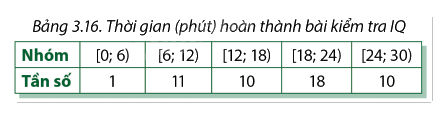 Bảng 3.16. Thời gian (phút) hoàn thành bài kiểm tra IQ

| Nhóm | [0; 6) | [6; 12) | [12; 18) | [18; 24) | [24; 30) |
|---|---|---|---|---|---|
| Tần số | 1 | 11 | 10 | 18 | 10 |